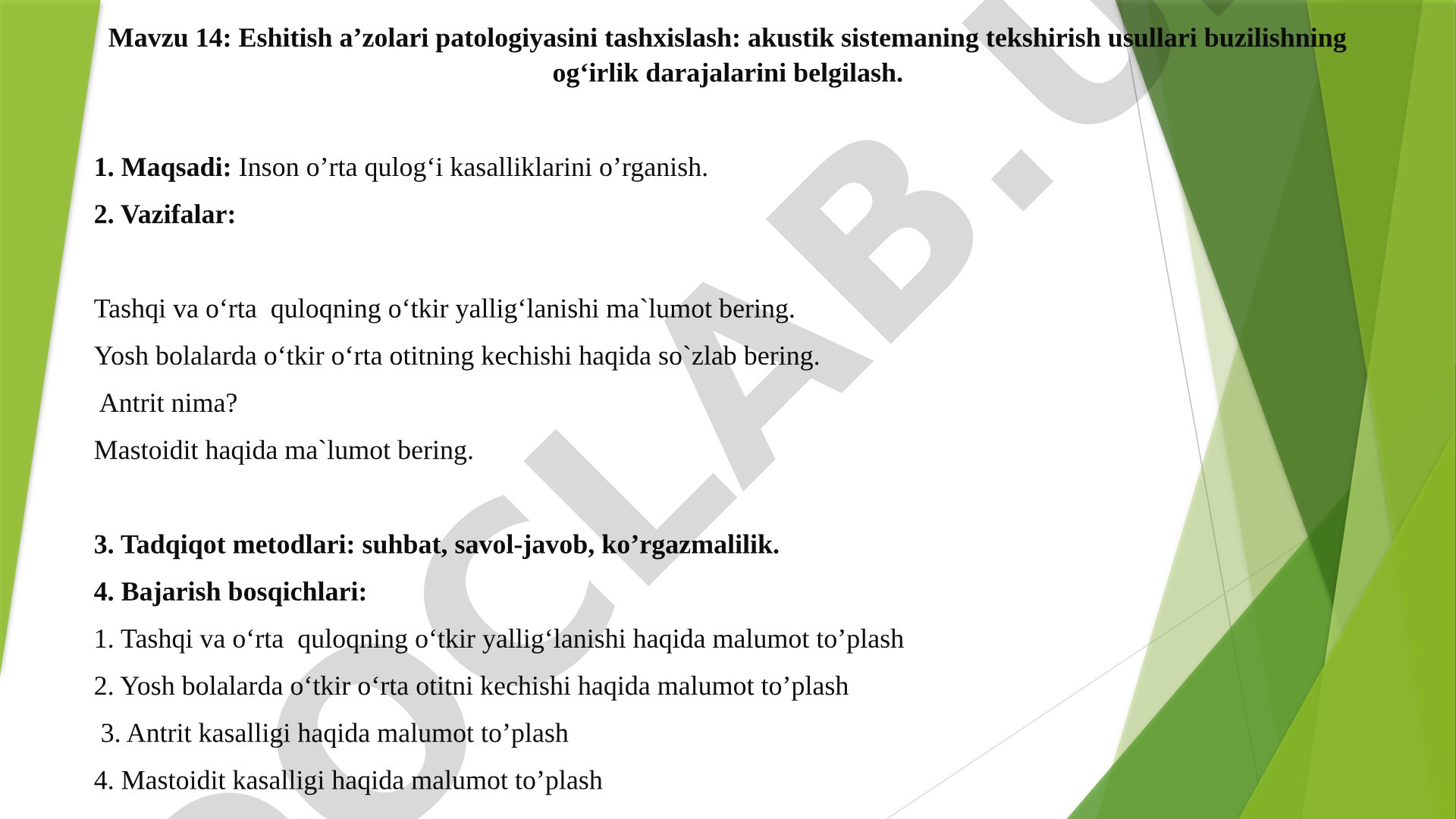 Mavzu 14: Eshitish a’zolari patologiyasini tashxislash: akustik sistemaning tekshirish usullari buzilishning og‘irlik darajalarini belgilash.

1. Maqsadi: Inson o’rta qulog‘i kasalliklarini o’rganish.

2. Vazifalar:

Tashqi va o‘rta quloqning o‘tkir yallig‘lanishi ma`lumot bering.

Yosh bolalarda o‘tkir o‘rta otitning kechishi haqida so`zlab bering.

Antrit nima?

Mastoidit haqida ma`lumot bering.

3. Tadqiqot metodlari: suhbat, savol-javob, ko’rgazmalilik.

4. Bajarish bosqichlari:

1. Tashqi va o‘rta quloqning o‘tkir yallig‘lanishi haqida malumot to’plash

2. Yosh bolalarda o‘tkir o‘rta otitni kechishi haqida malumot to’plash

3. Antrit kasalligi haqida malumot to’plash

4. Mastoidit kasalligi haqida malumot to’plash

DOCLAB.U